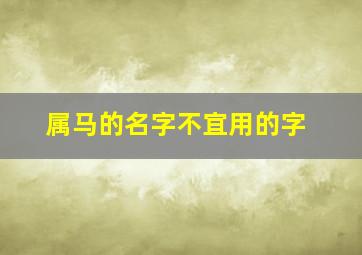 属马的名字不宜用的字